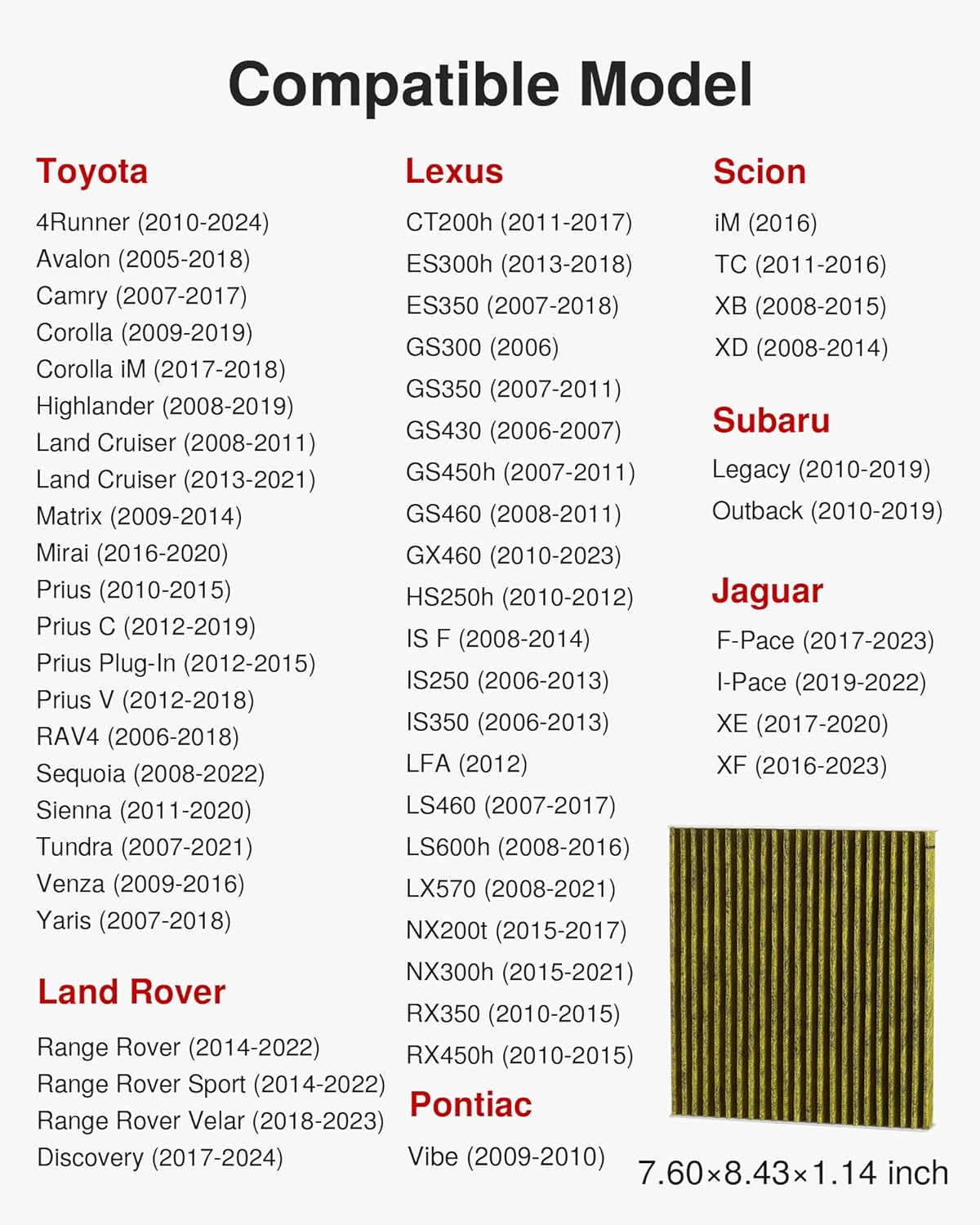 Compatible Model

Toyota
4Runner (2010-2024)
Avalon (2005-2018)
Camry (2007-2017)
Corolla (2009-2019)
Corolla iM (2017-2018)
Highlander (2008-2019)
Land Cruiser (2008-2011)
Land Cruiser (2013-2021)
Matrix (2009-2014)
Mirai (2016-2020)
Prius (2010-2015)
Prius C (2012-2019)
Prius Plug-In (2012-2015)
Prius V (2012-2018)
RAV4 (2006-2018)
Sequoia (2008-2022)
Sienna (2011-2020)
Tundra (2007-2021)
Venza (2009-2016)
Yaris (2007-2018)

Land Rover
Range Rover (2014-2022)
Range Rover Sport (2014-2022)
Range Rover Velar (2018-2023)
Discovery (2017-2024)

Lexus
CT200h (2011-2017)
ES300h (2013-2018)
ES350 (2007-2018)
GS300 (2006)
GS350 (2007-2011)
GS430 (2006-2007)
GS450h (2007-2011)
GS460 (2008-2011)
GX460 (2010-2023)
HS250h (2010-2012)
IS F (2008-2014)
IS250 (2006-2013)
IS350 (2006-2013)
LFA (2012)
LS460 (2007-2017)
LS600h (2008-2016)
LX570 (2008-2021)
NX200t (2015-2017)
NX300h (2015-2021)
RX350 (2010-2015)
RX450h (2010-2015)

Pontiac
Vibe (2009-2010)

Scion
iM (2016)
TC (2011-2016)
XB (2008-2015)
XD (2008-2014)

Subaru
Legacy (2010-2019)
Outback (2010-2019)

Jaguar
F-Pace (2017-2023)
I-Pace (2019-2022)
XE (2017-2020)
XF (2016-2023)

7.60×8.43×1.14 inch